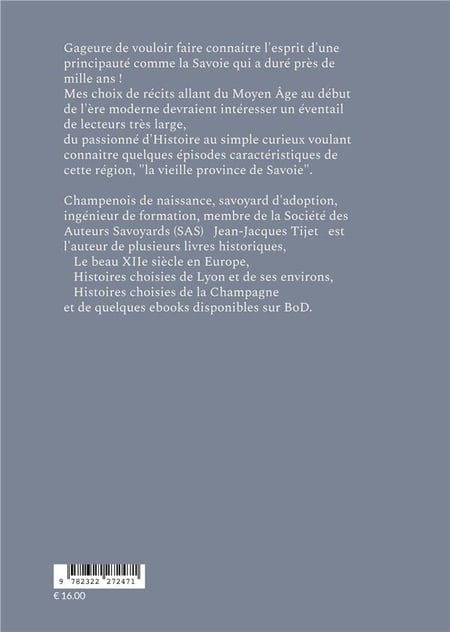 Gageure de vouloir faire connaitre l'esprit d'une principauté comme la Savoie qui a duré près de mille ans !
Mes choix de récits allant du Moyen Âge au début de l'ère moderne devraient intéresser un éventail de lecteurs très large,
du passionné d'Histoire au simple curieux voulant connaitre quelques épisodes caractéristiques de cette région, "la vieille province de Savoie".

Champenois de naissance, savoyard d'adoption, ingénieur de formation, membre de la Société des Auteurs Savoyards (SAS) Jean-Jacques Tijet est l'auteur de plusieurs livres historiques,
Le beau XIIe siècle en Europe,
Histoires choisies de Lyon et de ses environs,
Histoires choisies de la Champagne
et de quelques ebooks disponibles sur BoD.

9 782322 272471

€ 16.00